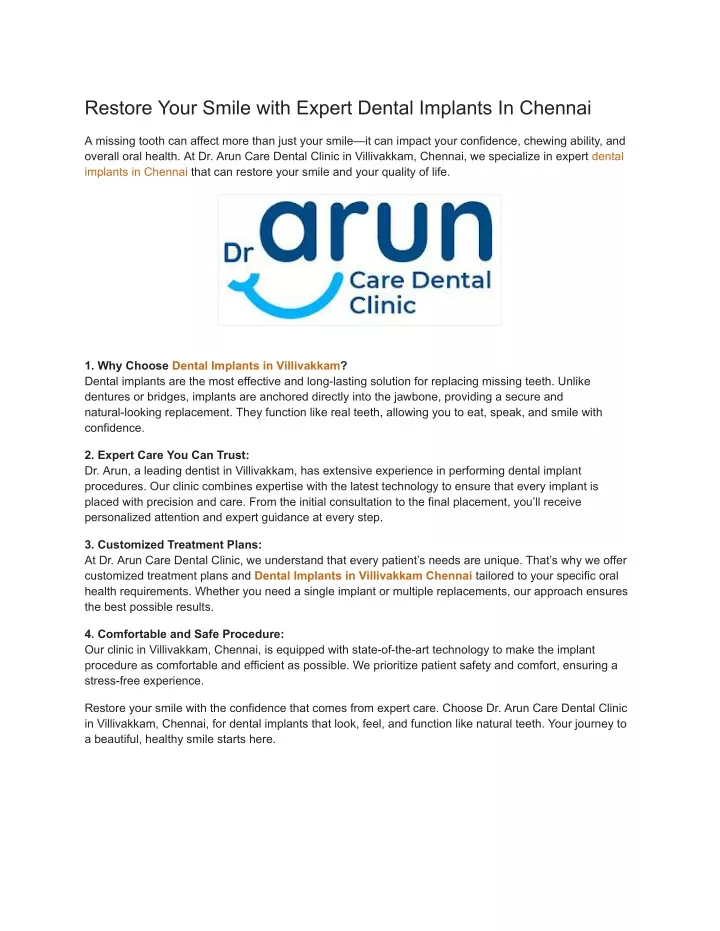 Restore Your Smile with Expert Dental Implants In Chennai

A missing tooth can affect more than just your smile—it can impact your confidence, chewing ability, and overall oral health. At Dr. Arun Care Dental Clinic in Villivakkam, Chennai, we specialize in expert dental implants in Chennai that can restore your smile and your quality of life.

Dr arun Care Dental Clinic

1. Why Choose Dental Implants in Villivakkam?
Dental implants are the most effective and long-lasting solution for replacing missing teeth. Unlike dentures or bridges, implants are anchored directly into the jawbone, providing a secure and natural-looking replacement. They function like real teeth, allowing you to eat, speak, and smile with confidence.

2. Expert Care You Can Trust:
Dr. Arun, a leading dentist in Villivakkam, has extensive experience in performing dental implant procedures. Our clinic combines expertise with the latest technology to ensure that every implant is placed with precision and care. From the initial consultation to the final placement, you'll receive personalized attention and expert guidance at every step.

3. Customized Treatment Plans:
At Dr. Arun Care Dental Clinic, we understand that every patient's needs are unique. That's why we offer customized treatment plans and Dental Implants in Villivakkam Chennai tailored to your specific oral health requirements. Whether you need a single implant or multiple replacements, our approach ensures the best possible results.

4. Comfortable and Safe Procedure:
Our clinic in Villivakkam, Chennai, is equipped with state-of-the-art technology to make the implant procedure as comfortable and efficient as possible. We prioritize patient safety and comfort, ensuring a stress-free experience.

Restore your smile with the confidence that comes from expert care. Choose Dr. Arun Care Dental Clinic in Villivakkam, Chennai, for dental implants that look, feel, and function like natural teeth. Your journey to a beautiful, healthy smile starts here.